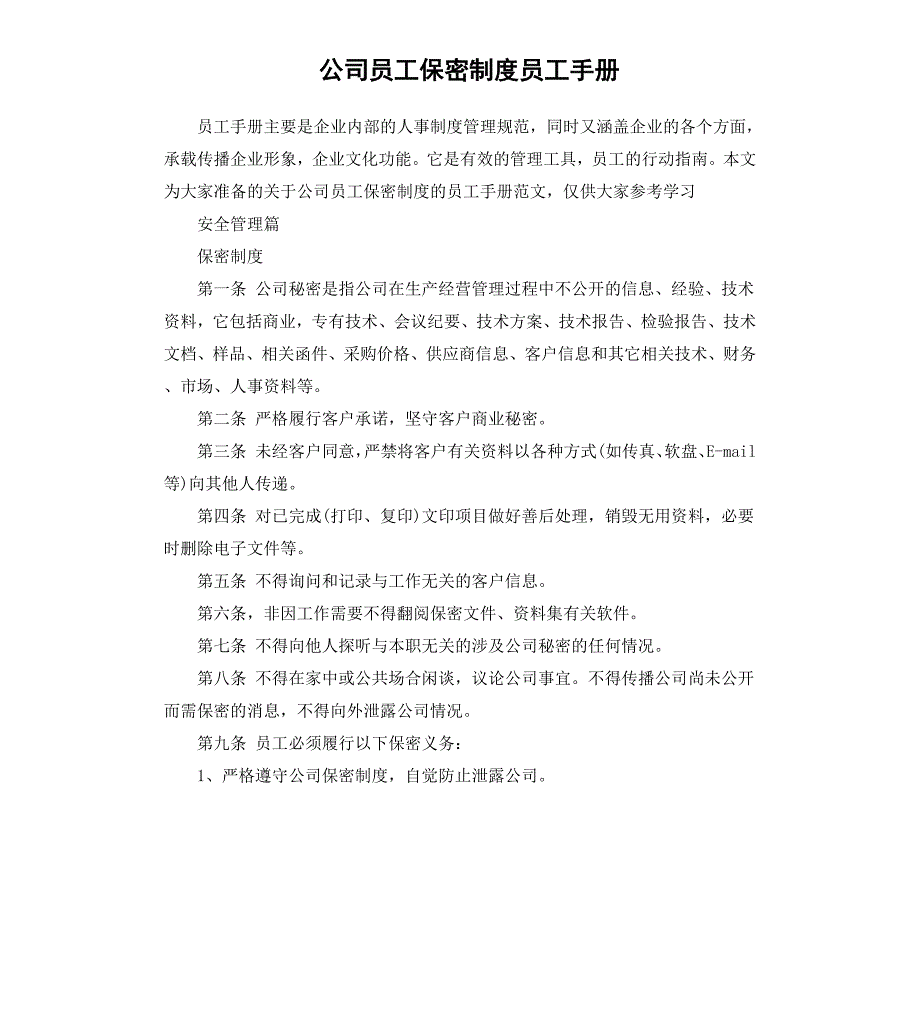 公司员工保密制度员工手册

员工手册主要是企业内部的人事制度管理规范，同时又涵盖企业的各个方面，承载传播企业形象，企业文化功能。它是有效的管理工具，员工的行动指南。本文为大家准备的关于公司员工保密制度的员工手册范文，仅供大家参考学习

安全管理篇

保密制度

第一条 公司秘密是指公司在生产经营管理过程中不公开的信息、经验、技术资料，它包括商业，专有技术、会议纪要、技术方案、技术报告、检验报告、技术文档、样品、相关函件、采购价格、供应商信息、客户信息和其它相关技术、财务、市场、人事资料等。

第二条 严格履行客户承诺，坚守客户商业秘密。

第三条 未经客户同意，严禁将客户有关资料以各种方式(如传真、软盘、E-mail等)向其他人传递。

第四条 对已完成(打印、复印)文印项目做好善后处理，销毁无用资料，必要时删除电子文件等。

第五条 不得询问和记录与工作无关的客户信息。

第六条，非因工作需要不得翻阅保密文件、资料集有关软件。

第七条 不得向他人探听与本职无关的涉及公司秘密的任何情况。

第八条 不得在家中或公共场合闲谈，议论公司事宜。不得传播公司尚未公开而需保密的消息，不得向外泄露公司情况。

第九条 员工必须履行以下保密义务：

1、严格遵守公司保密制度，自觉防止泄露公司。